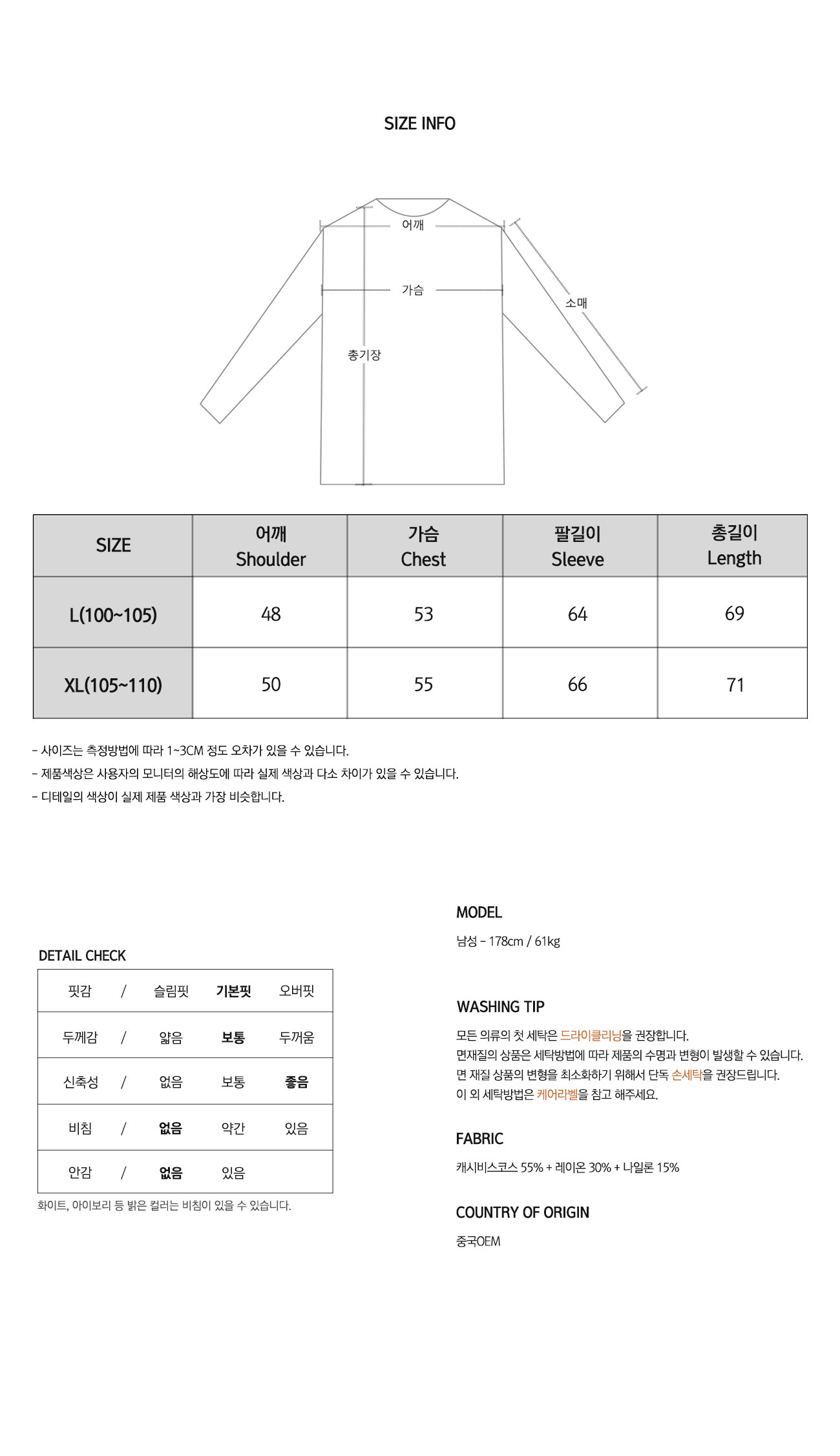 SIZE INFO

어깨
가슴
소매
총기장

| SIZE | 어깨 Shoulder | 가슴 Chest | 팔길이 Sleeve | 총길이 Length |
|---|---|---|---|---|
| L(100~105) | 48 | 53 | 64 | 69 |
| XL(105~110) | 50 | 55 | 66 | 71 |

- 사이즈는 측정방법에 따라 1~3CM 정도 오차가 있을 수 있습니다.
- 제품색상은 사용자의 모니터의 해상도에 따라 실제 색상과 다소 차이가 있을 수 있습니다.
- 디테일의 색상이 실제 제품 색상과 가장 비슷합니다.

DETAIL CHECK

| 핏감 | / | 슬림핏 | 기본핏 | 오버핏 |
|---|---|---|---|---|
| 두께감 | / | 얇음 | 보통 | 두꺼움 |
| 신축성 | / | 없음 | 보통 | 좋음 |
| 비침 | / | 없음 | 약간 | 있음 |
| 안감 | / | 없음 | 있음 | |

화이트, 아이보리 등 밝은 컬러는 비침이 있을 수 있습니다.

MODEL
남성 - 178cm / 61kg

WASHING TIP
모든 의류의 첫 세탁은 드라이클리닝을 권장합니다.
면재질의 상품은 세탁방법에 따라 제품의 수명과 변형이 발생할 수 있습니다.
면 재질 상품의 변형을 최소화하기 위해서 단독 손세탁을 권장드립니다.
이 외 세탁방법은 케어라벨을 참고 해주세요.

FABRIC
캐시비스코스 55% + 레이온 30% + 나일론 15%

COUNTRY OF ORIGIN
중국OEM